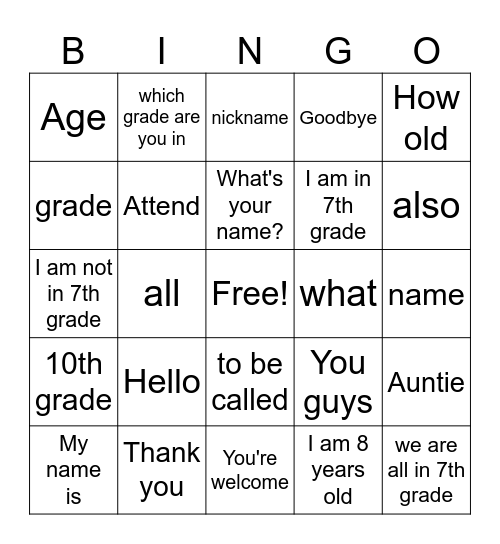 | B | I | N | G | O |
|---|---|---|---|---|
| Age | which grade are you in | nickname | Goodbye | How old |
| grade | Attend | What's your name? | I am in 7th grade | also |
| I am not in 7th grade | all | Free! | what | name |
| 10th grade | Hello | to be called | You guys | Auntie |
| My name is | Thank you | You're welcome | I am 8 years old | we are all in 7th grade |